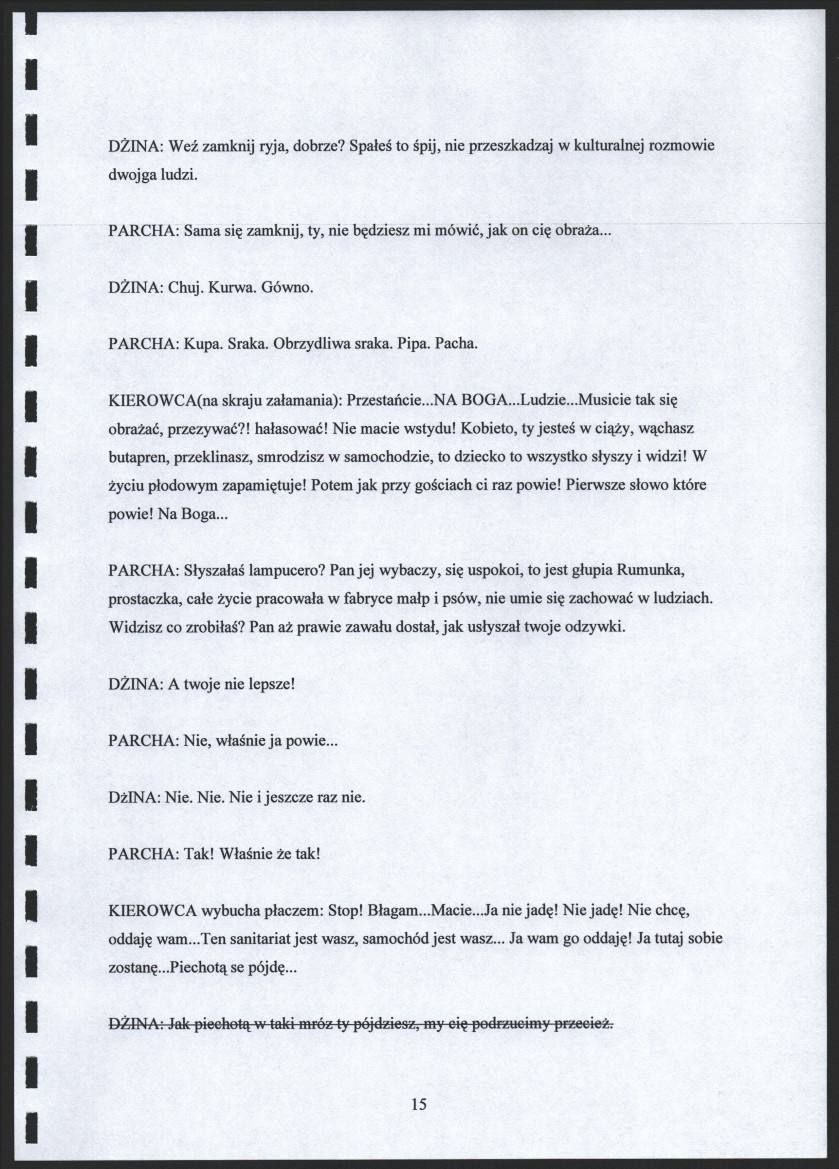 DŻINA: Weź zamknij ryja, dobrze? Spałeś to śpij, nie przeszkadzaj w kulturalnej rozmowie dwojga ludzi.

PARCHA: Sama się zamknij, ty, nie będziesz mi mówić, jak on cię obraża...

DŻINA: Chuj. Kurwa. Gówno.

PARCHA: Kupa. Sraka. Obrzydliwa sraka. Pipa. Pacha.

KIEROWCA(na skraju załamania): Przestańcie...NA BOGA...Ludzie...Musicie tak się obrażać, przezywać?! hałasować! Nie macie wstydu! Kobieto, ty jesteś w ciąży, wąchasz butapren, przeklinasz, smrodzisz w samochodzie, to dziecko to wszystko słyszy i widzi! W życiu płodowym zapamiętuje! Potem jak przy gościach ci raz powie! Pierwsze słowo które powie! Na Boga...

PARCHA: Słyszałaś lampucero? Pan jej wybaczy, się uspokoi, to jest głupia Rumunka, prostaczka, całe życie pracowała w fabryce małp i psów, nie umie się zachować w ludziach. Widzisz co zrobiłaś? Pan aż prawie zawału dostał, jak usłyszał twoje odzywki.

DŻINA: A twoje nie lepsze!

PARCHA: Nie, właśnie ja powie...

DżINA: Nie. Nie. Nie i jeszcze raz nie.

PARCHA: Tak! Właśnie że tak!

KIEROWCA wybucha płaczem: Stop! Błagam...Macie...Ja nie jadę! Nie jadę! Nie chcę, oddaję wam...Ten sanitariat jest wasz, samochód jest wasz... Ja wam go oddaję! Ja tutaj sobie zostanę...Piechotą se pójdę...

DŻINA: Jak piechotą w taki mróz ty pójdziesz, my cię podrzucimy przecież.

15